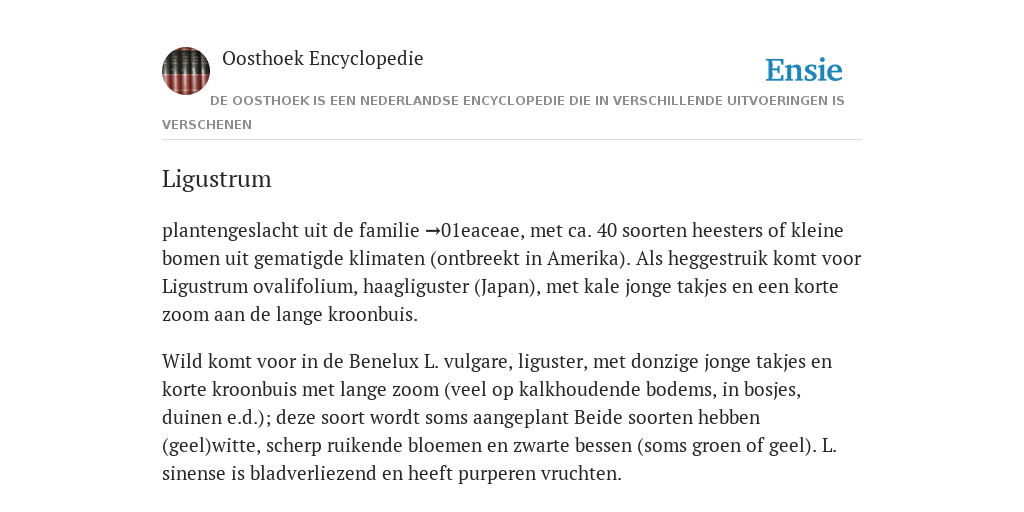 Oosthoek Encyclopedie

Ensie

DE OOSTHOEK IS EEN NEDERLANDSE ENCYCLOPEDIE DIE IN VERSCHILLENDE UITVOERINGEN IS VERSCHENEN

Ligustrum

plantengeslacht uit de familie →01eaceae, met ca. 40 soorten heesters of kleine bomen uit gematigde klimaten (ontbreekt in Amerika). Als heggestruik komt voor Ligustrum ovalifolium, haagliguster (Japan), met kale jonge takjes en een korte zoom aan de lange kroonbuis.

Wild komt voor in de Benelux L. vulgare, liguster, met donzige jonge takjes en korte kroonbuis met lange zoom (veel op kalkhoudende bodems, in bosjes, duinen e.d.); deze soort wordt soms aangeplant Beide soorten hebben (geel)witte, scherp ruikende bloemen en zwarte bessen (soms groen of geel). L. sinense is bladverliezend en heeft purperen vruchten.